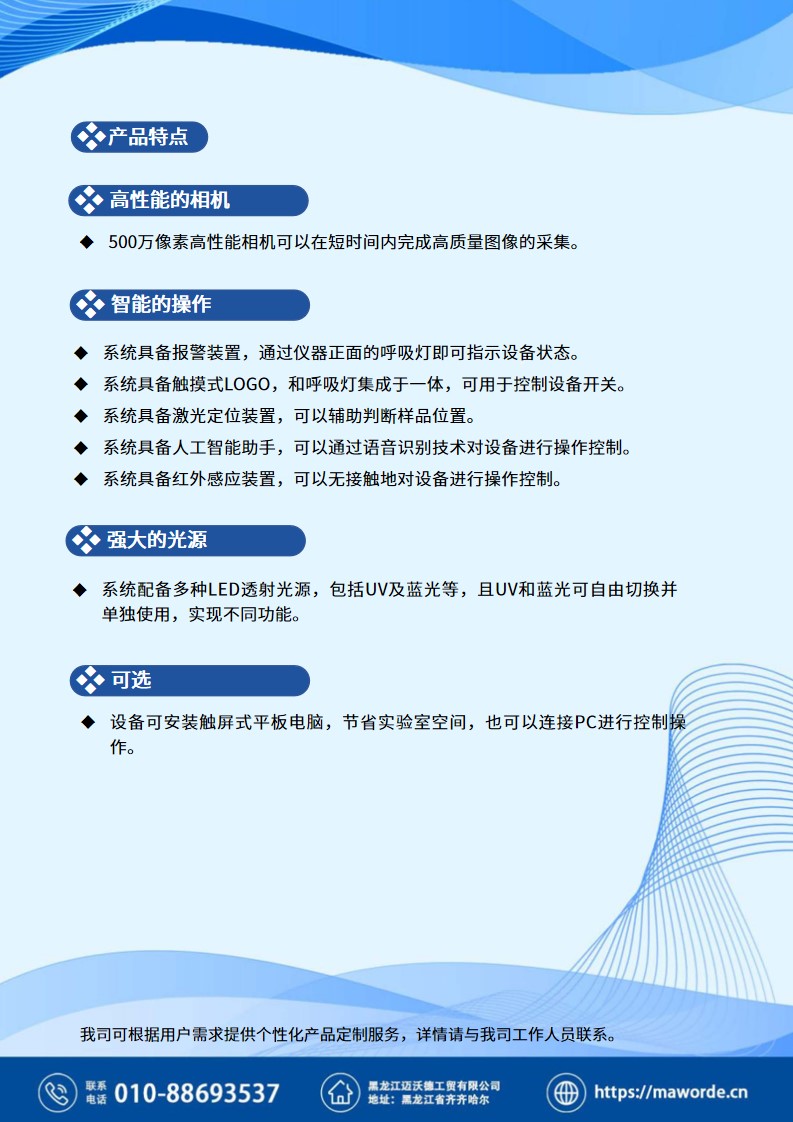 产品特点

高性能的相机

◆ 500万像素高性能相机可以在短时间内完成高质量图像的采集。

智能的操作

◆ 系统具备报警装置，通过仪器正面的呼吸灯即可指示设备状态。
◆ 系统具备触摸式LOGO，和呼吸灯集成于一体，可用于控制设备开关。
◆ 系统具备激光定位装置，可以辅助判断样品位置。
◆ 系统具备人工智能助手，可以通过语音识别技术对设备进行操作控制。
◆ 系统具备红外感应装置，可以无接触地对设备进行操作控制。

强大的光源

◆ 系统配备多种LED透射光源，包括UV及蓝光等，且UV和蓝光可自由切换并单独使用，实现不同功能。

可选

◆ 设备可安装触屏式平板电脑，节省实验室空间，也可以连接PC进行控制操作。

我司可根据用户需求提供个性化产品定制服务，详情请与我司工作人员联系。

联系电话 010-88693537

黑龙江迈沃德工贸有限公司
地址：黑龙江省齐齐哈尔

https://maworde.cn